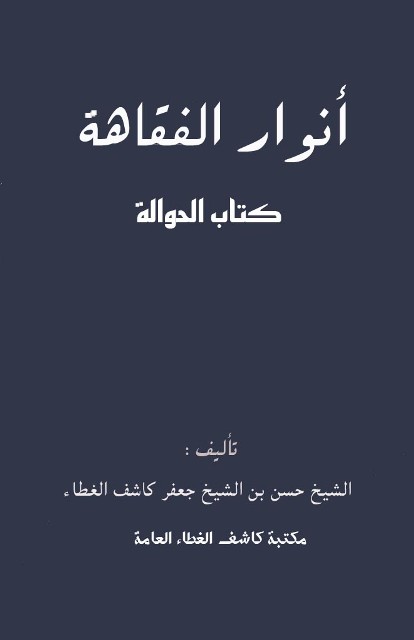 أنوار الفقاهة

كتاب الحوالة

تأليف :

الشيخ حسن بن الشيخ جعفر كاشف الغطاء

مكتبة كاشف الغطاء العامة